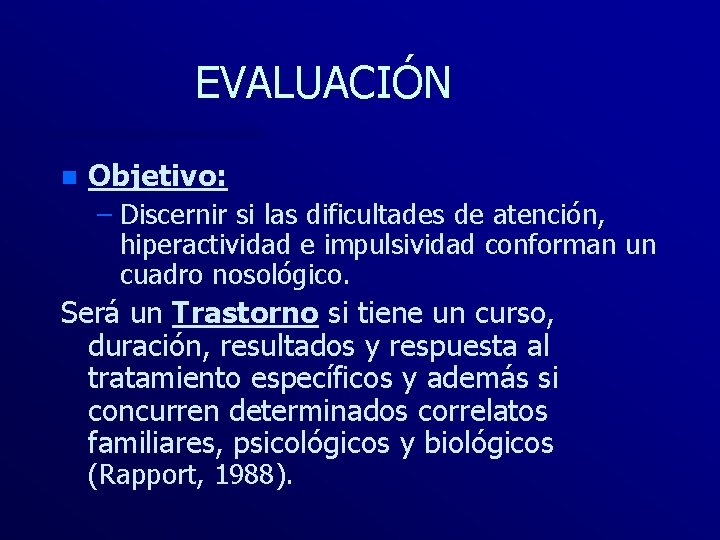 EVALUACIÓN

Objetivo:

– Discernir si las dificultades de atención, hiperactividad e impulsividad conforman un cuadro nosológico.

Será un Trastorno si tiene un curso, duración, resultados y respuesta al tratamiento específicos y además si concurren determinados correlatos familiares, psicológicos y biológicos (Rapport, 1988).